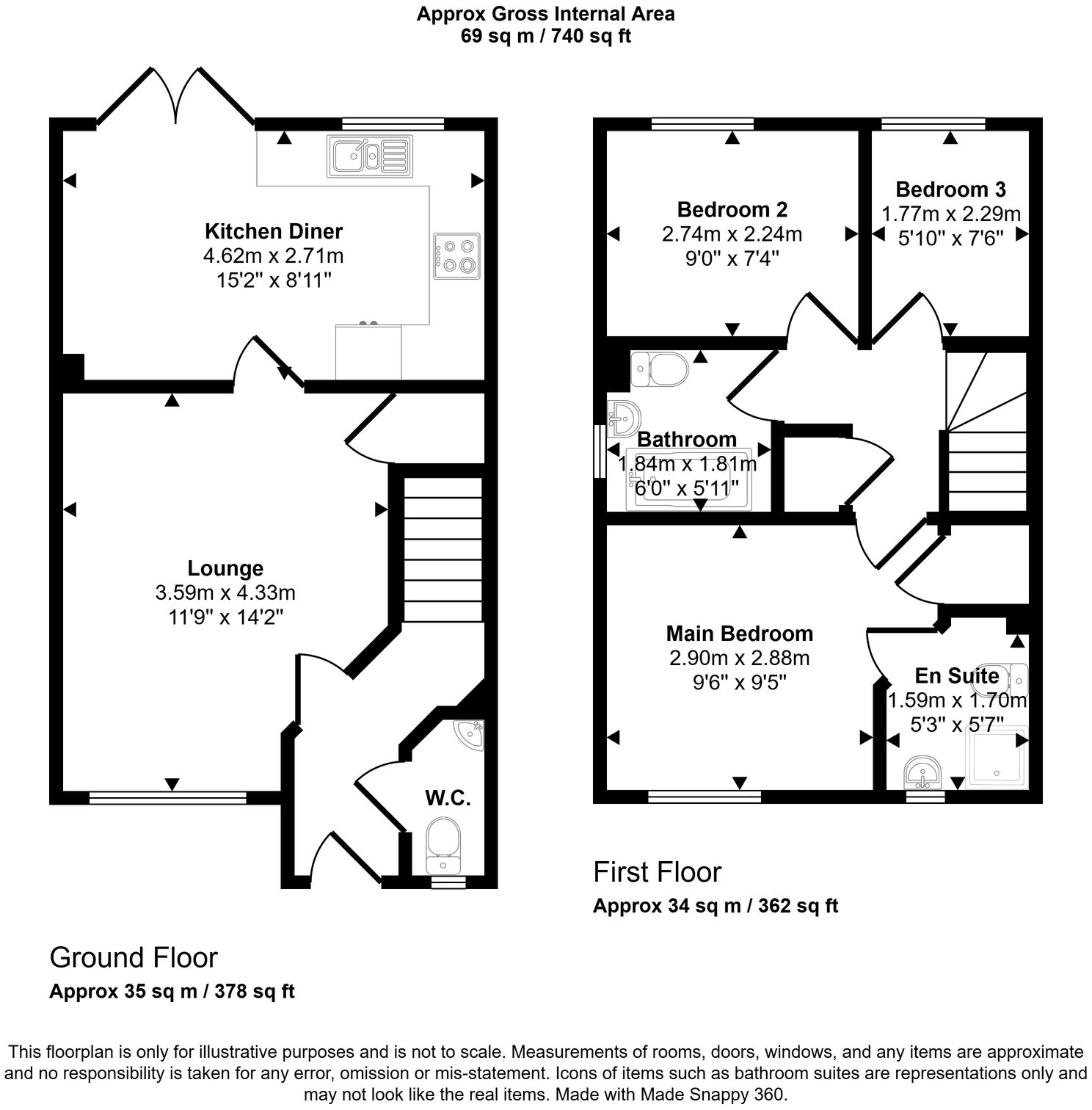 Approx Gross Internal Area
69 sq m / 740 sq ft

Kitchen Diner
4.62m x 2.71m
15'2" x 8'11"

Lounge
3.59m x 4.33m
11'9" x 14'2"

W.C.

Ground Floor
Approx 35 sq m / 378 sq ft

Bedroom 2
2.74m x 2.24m
9'0" x 7'4"

Bedroom 3
1.77m x 2.29m
5'10" x 7'6"

Bathroom
1.84m x 1.81m
6'0" x 5'11"

Main Bedroom
2.90m x 2.88m
9'6" x 9'5"

En Suite
1.59m x 1.70m
5'3" x 5'7"

First Floor
Approx 34 sq m / 362 sq ft

This floorplan is only for illustrative purposes and is not to scale. Measurements of rooms, doors, windows, and any items are approximate and no responsibility is taken for any error, omission or mis-statement. Icons of items such as bathroom suites are representations only and may not look like the real items. Made with Made Snappy 360.